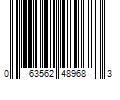 0 63562 48968 3